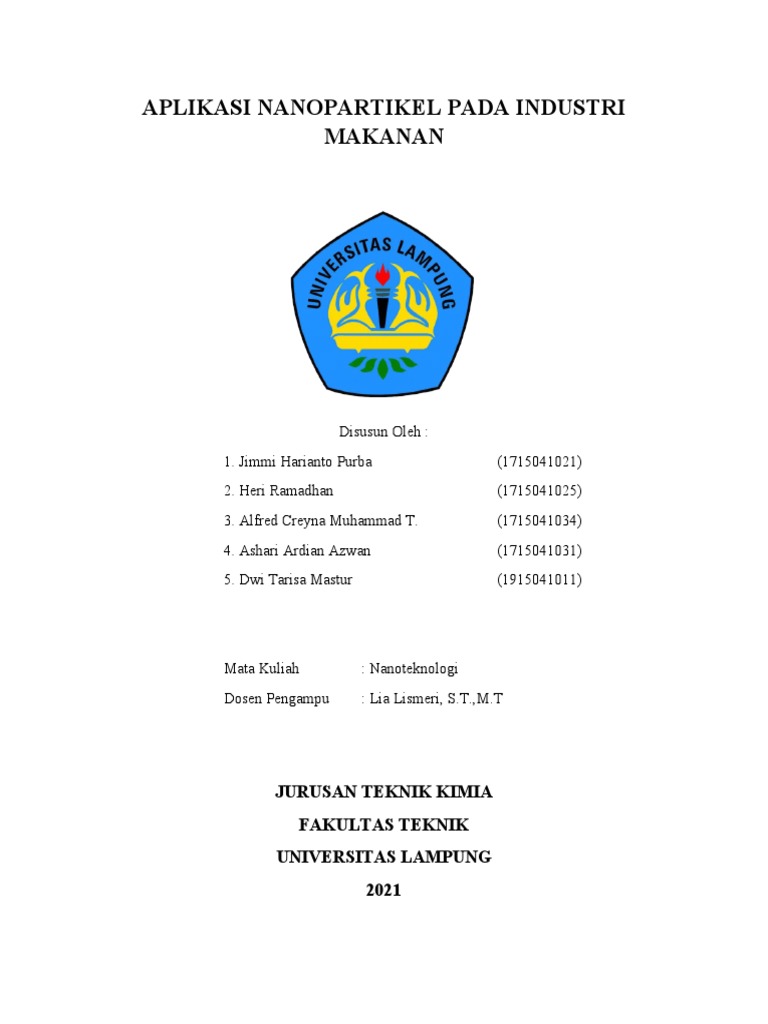 APLIKASI NANOPARTIKEL PADA INDUSTRI MAKANAN

UNIVERSITAS LAMPUNG

Disusun Oleh :

1. Jimmi Harianto Purba (1715041021)
2. Heri Ramadhan (1715041025)
3. Alfred Creyna Muhammad T. (1715041034)
4. Ashari Ardian Azwan (1715041031)
5. Dwi Tarisa Mastur (1915041011)

Mata Kuliah : Nanoteknologi
Dosen Pengampu : Lia Lismeri, S.T.,M.T

JURUSAN TEKNIK KIMIA
FAKULTAS TEKNIK
UNIVERSITAS LAMPUNG
2021